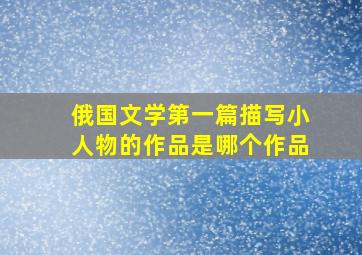 俄国文学第一篇描写小人物的作品是哪个作品